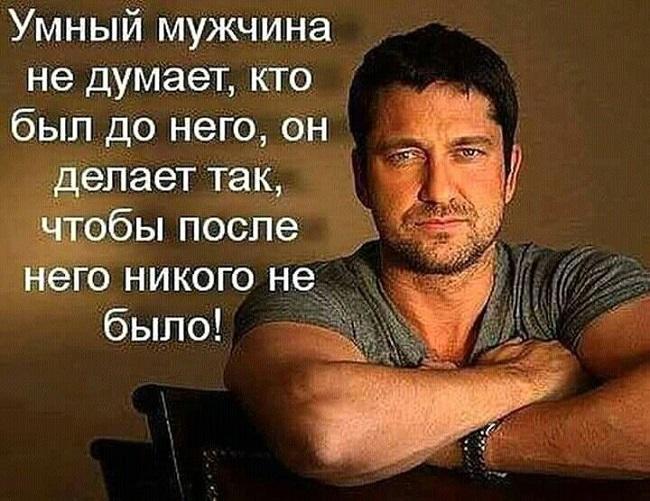 Умный мужчина не думает, кто был до него, он делает так, чтобы после него никого не было!